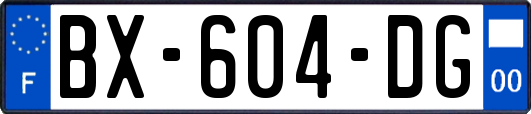 F

BX-604-DG

00